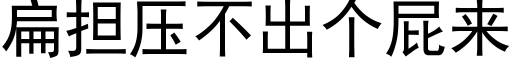 扁担压不出个屁来